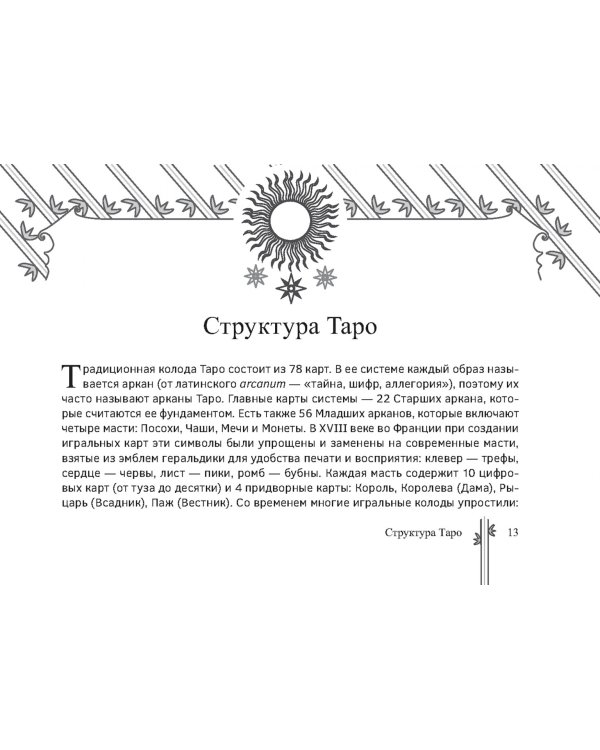 Структура Таро

Традиционная колода Таро состоит из 78 карт. В ее системе каждый образ называется аркан (от латинского arcanum — «тайна, шифр, аллегория»), поэтому их часто называют арканы Таро. Главные карты системы — 22 Старших аркана, которые считаются ее фундаментом. Есть также 56 Младших арканов, которые включают четыре масти: Посохи, Чаши, Мечи и Монеты. В XVIII веке во Франции при создании игральных карт эти символы были упрощены и заменены на современные масти, взятые из эмблем геральдики для удобства печати и восприятия: клевер — трефы, сердце — червы, лист — пики, ромб — бубны. Каждая масть содержит 10 цифровых карт (от туза до десятки) и 4 придворные карты: Король, Королева (Дама), Рыцарь (Всадник), Паж (Вестник). Со временем многие игральные колоды упростили:

Структура Таро 13